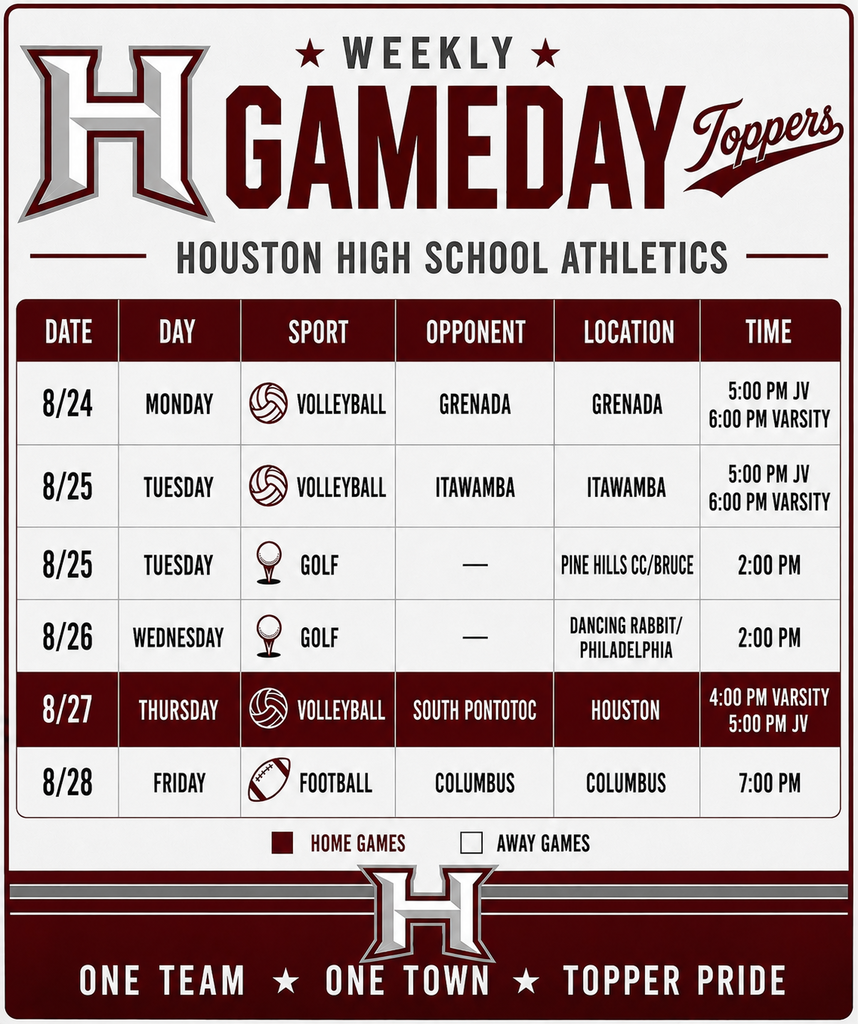 H

★ WEEKLY ★

GAMEDAY

Toppers

HOUSTON HIGH SCHOOL ATHLETICS

| DATE | DAY | SPORT | OPPONENT | LOCATION | TIME |
|---|---|---|---|---|---|
| 8/24 | MONDAY | VOLLEYBALL | GRENADA | GRENADA | 5:00 PM JV 6:00 PM VARSITY |
| 8/25 | TUESDAY | VOLLEYBALL | ITAWAMBA | ITAWAMBA | 5:00 PM JV 6:00 PM VARSITY |
| 8/25 | TUESDAY | GOLF | — | PINE HILLS CC/BRUCE | 2:00 PM |
| 8/26 | WEDNESDAY | GOLF | — | DANCING RABBIT/ PHILADELPHIA | 2:00 PM |
| 8/27 | THURSDAY | VOLLEYBALL | SOUTH PONTOTOC | HOUSTON | 4:00 PM VARSITY 5:00 PM JV |
| 8/28 | FRIDAY | FOOTBALL | COLUMBUS | COLUMBUS | 7:00 PM |

HOME GAMES AWAY GAMES

H

ONE TEAM ★ ONE TOWN ★ TOPPER PRIDE